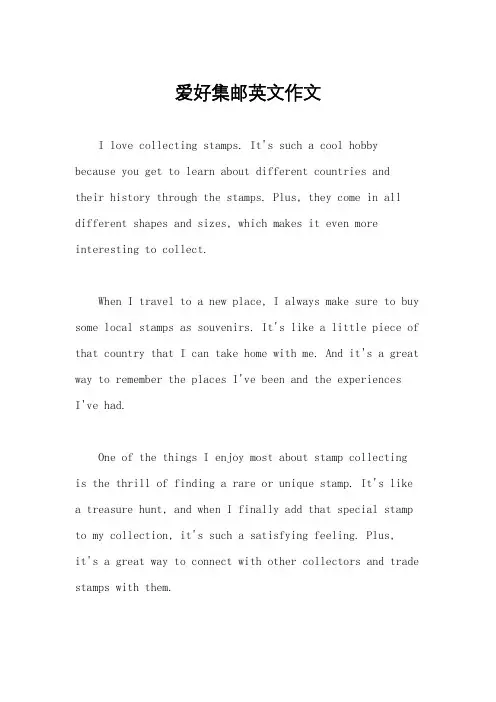 爱好集邮英文作文

I love collecting stamps. It's such a cool hobby because you get to learn about different countries and their history through the stamps. Plus, they come in all different shapes and sizes, which makes it even more interesting to collect.

When I travel to a new place, I always make sure to buy some local stamps as souvenirs. It's like a little piece of that country that I can take home with me. And it's a great way to remember the places I've been and the experiences I've had.

One of the things I enjoy most about stamp collecting is the thrill of finding a rare or unique stamp. It's like a treasure hunt, and when I finally add that special stamp to my collection, it's such a satisfying feeling. Plus, it's a great way to connect with other collectors and trade stamps with them.